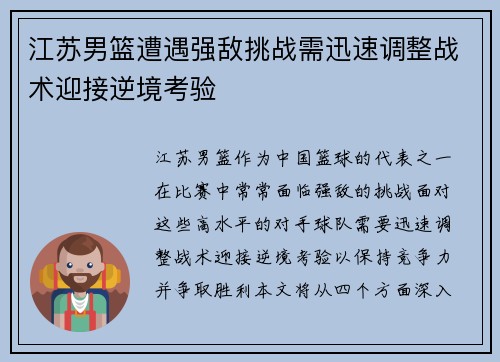 江苏男篮遭遇强敌挑战需迅速调整战术迎接逆境考验

江苏男篮作为中国篮球的代表之一在比赛中常常面临强敌的挑战面对这些高水平的对手球队需要迅速调整战术迎接逆境考验以保持竞争力并争取胜利本文将从四个方面深入